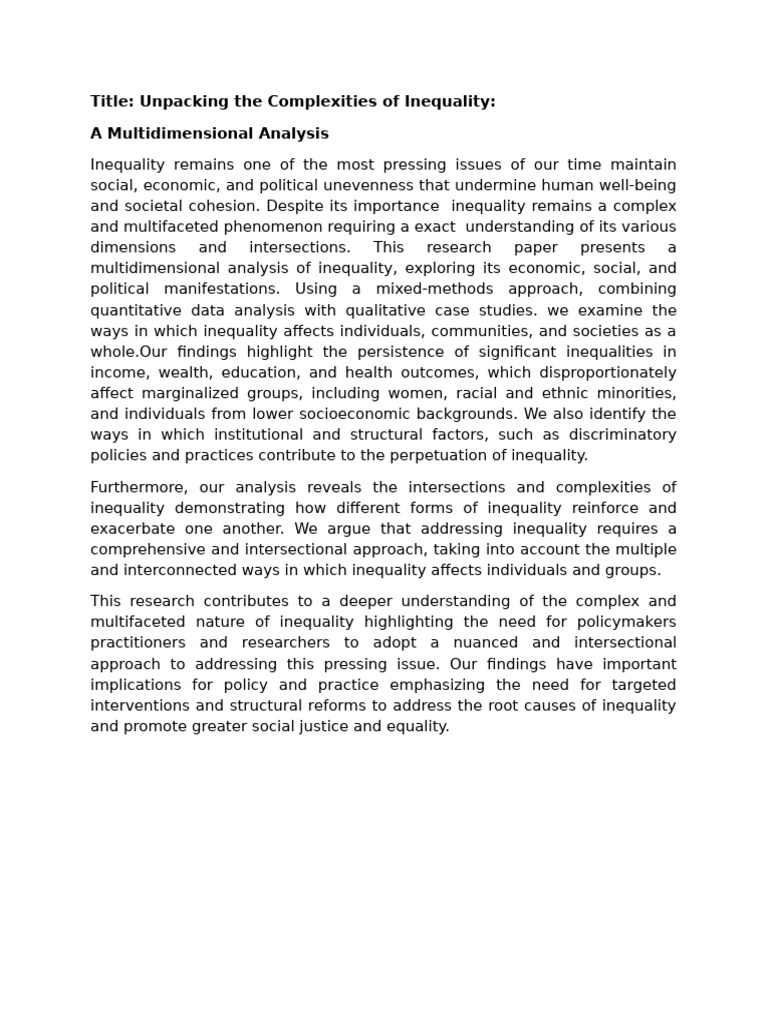 Title: Unpacking the Complexities of Inequality:

A Multidimensional Analysis

Inequality remains one of the most pressing issues of our time maintain social, economic, and political unevenness that undermine human well-being and societal cohesion. Despite its importance inequality remains a complex and multifaceted phenomenon requiring a exact understanding of its various dimensions and intersections. This research paper presents a multidimensional analysis of inequality, exploring its economic, social, and political manifestations. Using a mixed-methods approach, combining quantitative data analysis with qualitative case studies. we examine the ways in which inequality affects individuals, communities, and societies as a whole.Our findings highlight the persistence of significant inequalities in income, wealth, education, and health outcomes, which disproportionately affect marginalized groups, including women, racial and ethnic minorities, and individuals from lower socioeconomic backgrounds. We also identify the ways in which institutional and structural factors, such as discriminatory policies and practices contribute to the perpetuation of inequality.

Furthermore, our analysis reveals the intersections and complexities of inequality demonstrating how different forms of inequality reinforce and exacerbate one another. We argue that addressing inequality requires a comprehensive and intersectional approach, taking into account the multiple and interconnected ways in which inequality affects individuals and groups.

This research contributes to a deeper understanding of the complex and multifaceted nature of inequality highlighting the need for policymakers practitioners and researchers to adopt a nuanced and intersectional approach to addressing this pressing issue. Our findings have important implications for policy and practice emphasizing the need for targeted interventions and structural reforms to address the root causes of inequality and promote greater social justice and equality.